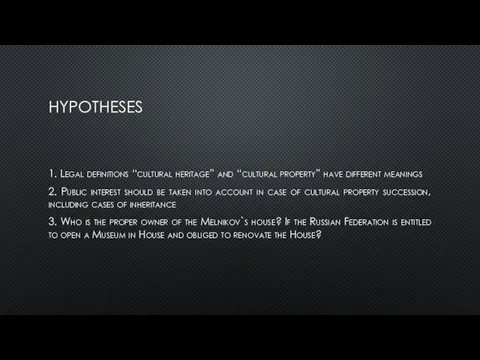 HYPOTHESES

1. Legal definitions "cultural heritage" and "cultural property" have different meanings

2. Public interest should be taken into account in case of cultural property succession, including cases of inheritance

3. Who is the proper owner of the Melnikov`s house? If the Russian Federation is entitled to open a Museum in House and obliged to renovate the House?